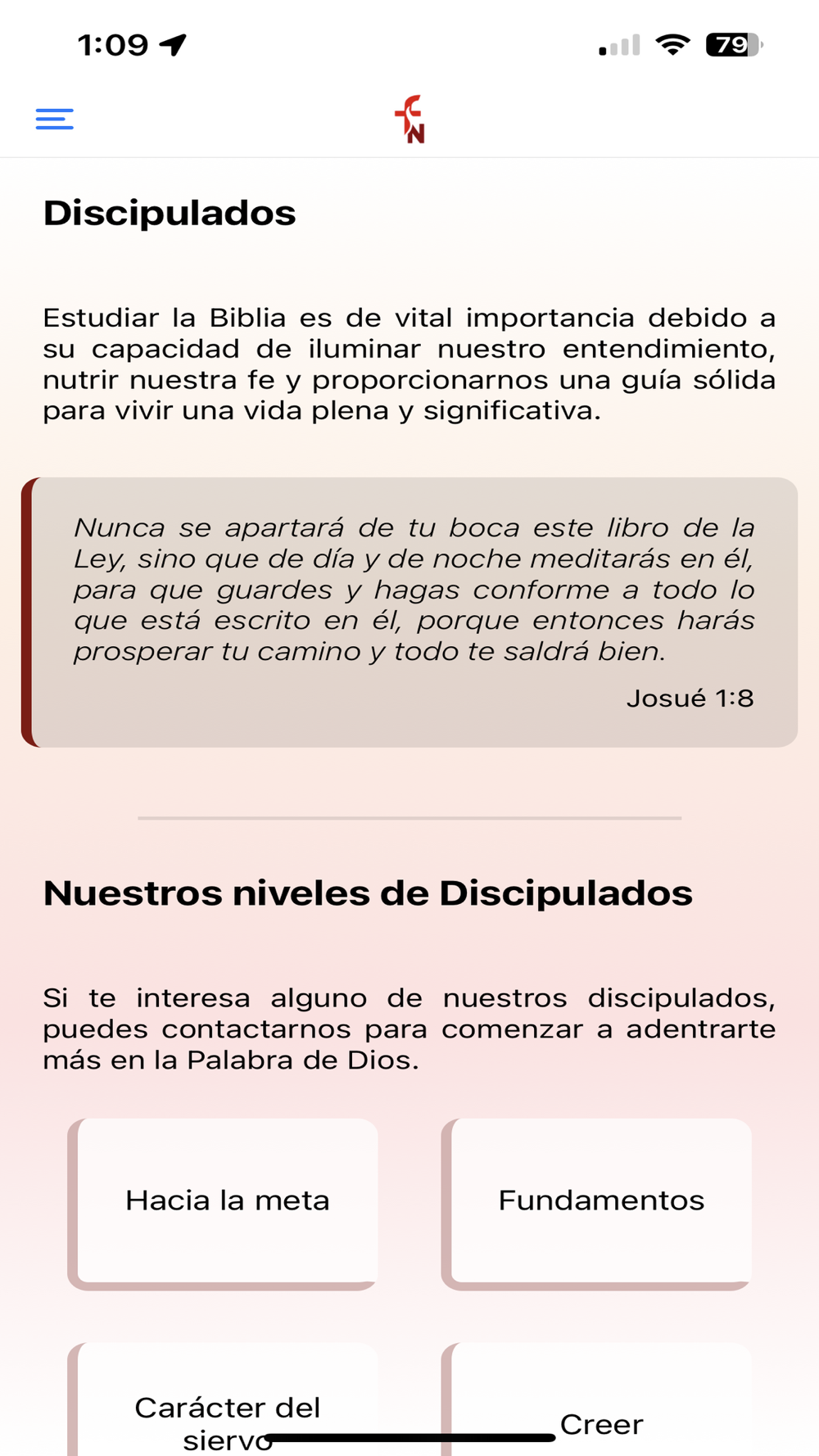 1:09

79

N

Discipulados

Estudiar la Biblia es de vital importancia debido a su capacidad de iluminar nuestro entendimiento, nutrir nuestra fe y proporcionarnos una guía sólida para vivir una vida plena y significativa.

Nunca se apartará de tu boca este libro de la Ley, sino que de día y de noche meditarás en él, para que guardes y hagas conforme a todo lo que está escrito en él, porque entonces harás prosperar tu camino y todo te saldrá bien.

Josué 1:8

Nuestros niveles de Discipulados

Si te interesa alguno de nuestros discipulados, puedes contactarnos para comenzar a adentrarte más en la Palabra de Dios.

Hacia la meta

Fundamentos

Carácter del siervo

Creer